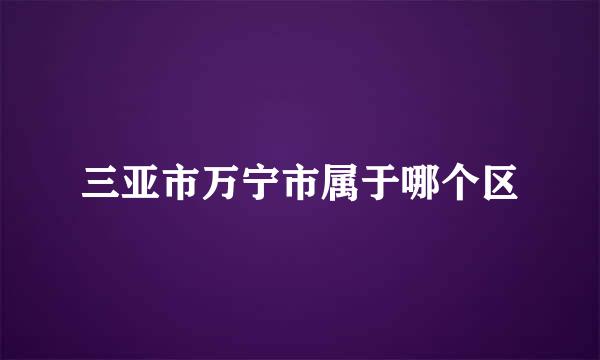 三亚市万宁市属于哪个区